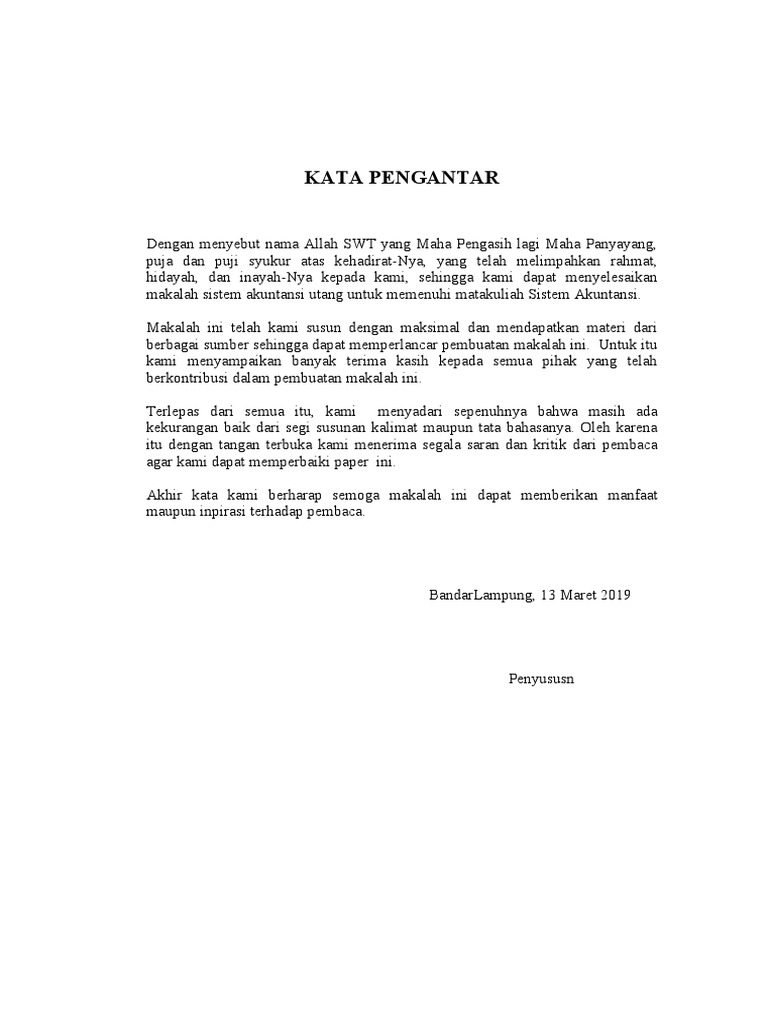 KATA PENGANTAR

Dengan menyebut nama Allah SWT yang Maha Pengasih lagi Maha Panyayang, puja dan puji syukur atas kehadirat-Nya, yang telah melimpahkan rahmat, hidayah, dan inayah-Nya kepada kami, sehingga kami dapat menyelesaikan makalah sistem akuntansi utang untuk memenuhi matakuliah Sistem Akuntansi.

Makalah ini telah kami susun dengan maksimal dan mendapatkan materi dari berbagai sumber sehingga dapat memperlancar pembuatan makalah ini. Untuk itu kami menyampaikan banyak terima kasih kepada semua pihak yang telah berkontribusi dalam pembuatan makalah ini.

Terlepas dari semua itu, kami menyadari sepenuhnya bahwa masih ada kekurangan baik dari segi susunan kalimat maupun tata bahasanya. Oleh karena itu dengan tangan terbuka kami menerima segala saran dan kritik dari pembaca agar kami dapat memperbaiki paper ini.

Akhir kata kami berharap semoga makalah ini dapat memberikan manfaat maupun inpirasi terhadap pembaca.

BandarLampung, 13 Maret 2019

Penyususn